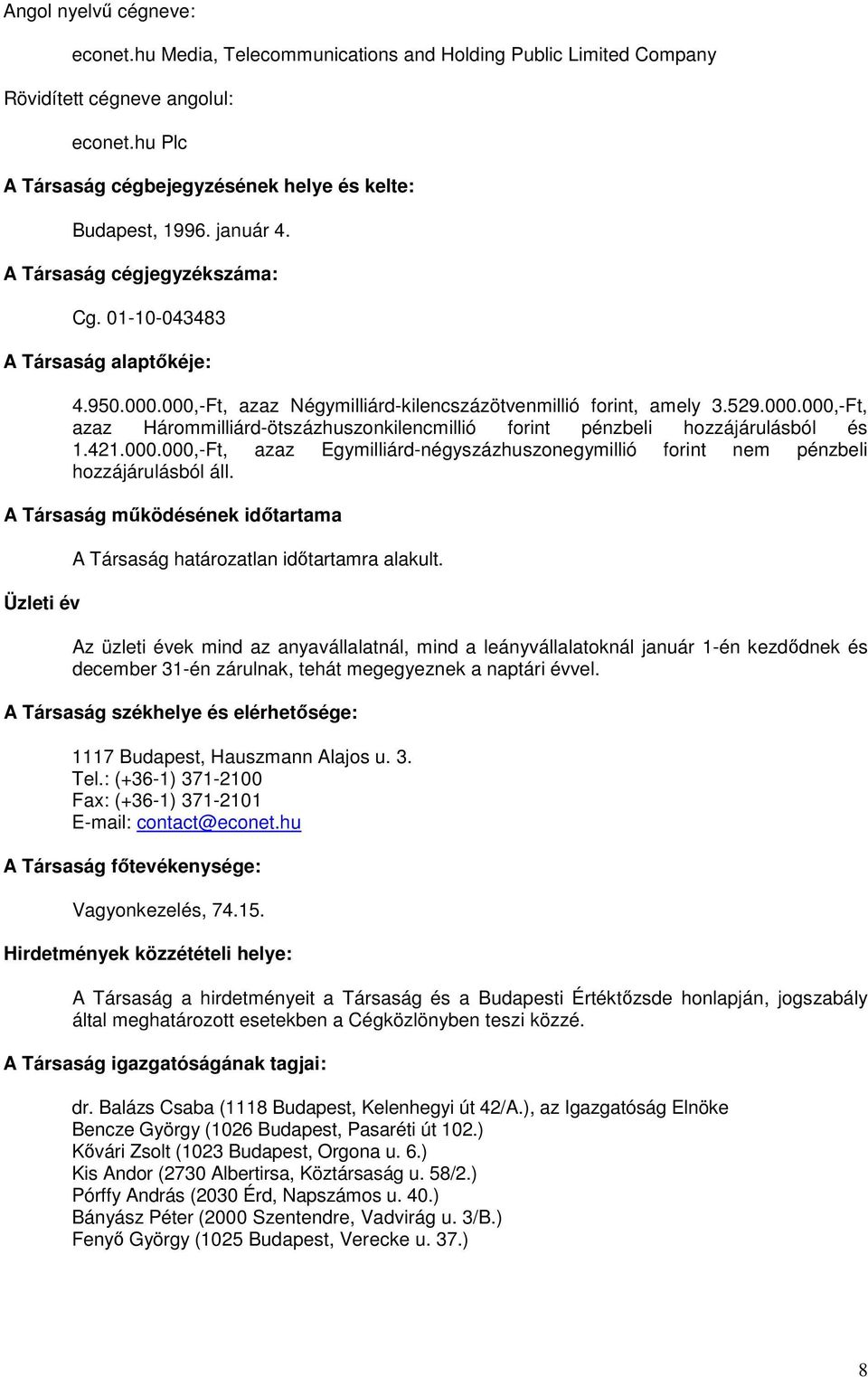 Angol nyelvű cégneve:

econet.hu Media, Telecommunications and Holding Public Limited Company

Rövidített cégneve angolul:

econet.hu Plc

A Társaság cégbejegyzésének helye és kelte:

Budapest, 1996. január 4.

A Társaság cégjegyzékszáma:

Cg. 01-10-043483

A Társaság alaptőkéje:

4.950.000.000,-Ft, azaz Négymilliárd-kilencszázötvenmillió forint, amely 3.529.000.000,-Ft, azaz Hárommilliárd-ötszázhuszonkilencmillió forint pénzbeli hozzájárulásból és 1.421.000.000,-Ft, azaz Egymilliárd-négyszázhuszonegymillió forint nem pénzbeli hozzájárulásból áll.

A Társaság működésének időtartama

A Társaság határozatlan időtartamra alakult.

Üzleti év

Az üzleti évek mind az anyavállalatnál, mind a leányvállalatoknál január 1-én kezdődnek és december 31-én zárulnak, tehát megegyeznek a naptári évvel.

A Társaság székhelye és elérhetősége:

1117 Budapest, Hauszmann Alajos u. 3.
Tel.: (+36-1) 371-2100
Fax: (+36-1) 371-2101
E-mail: contact@econet.hu

A Társaság főtevékenysége:

Vagyonkezelés, 74.15.

Hirdetmények közzétételi helye:

A Társaság a hirdetményeit a Társaság és a Budapesti Értéktőzsde honlapján, jogszabály által meghatározott esetekben a Cégközlönyben teszi közzé.

A Társaság igazgatóságának tagjai:

dr. Balázs Csaba (1118 Budapest, Kelenhegyi út 42/A.), az Igazgatóság Elnöke
Bencze György (1026 Budapest, Pasaréti út 102.)
Kővári Zsolt (1023 Budapest, Orgona u. 6.)
Kis Andor (2730 Albertirsa, Köztársaság u. 58/2.)
Pórffy András (2030 Érd, Napszámos u. 40.)
Bányász Péter (2000 Szentendre, Vadvirág u. 3/B.)
Fenyő György (1025 Budapest, Verecke u. 37.)

8